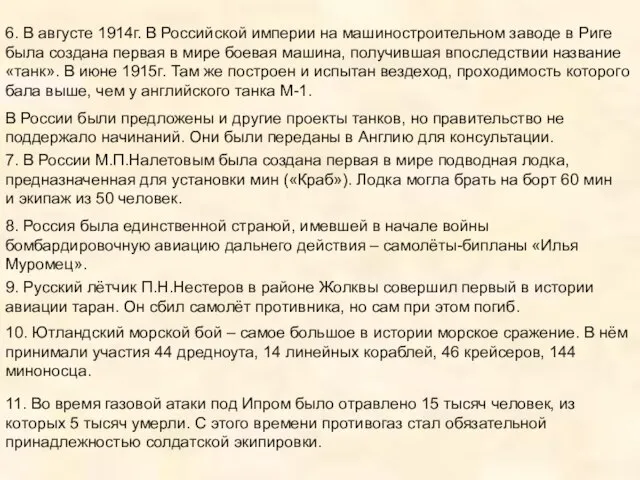 6. В августе 1914г. В Российской империи на машиностроительном заводе в Риге была создана первая в мире боевая машина, получившая впоследствии название «танк». В июне 1915г. Там же построен и испытан вездеход, проходимость которого бала выше, чем у английского танка М-1.

В России были предложены и другие проекты танков, но правительство не поддержало начинаний. Они были переданы в Англию для консультации.

7. В России М.П.Налетовым была создана первая в мире подводная лодка, предназначенная для установки мин («Краб»). Лодка могла брать на борт 60 мин и экипаж из 50 человек.

8. Россия была единственной страной, имевшей в начале войны бомбардировочную авиацию дальнего действия – самолёты-бипланы «Илья Муромец».

9. Русский лётчик П.Н.Нестеров в районе Жолквы совершил первый в истории авиации таран. Он сбил самолёт противника, но сам при этом погиб.

10. Ютландский морской бой – самое большое в истории морское сражение. В нём принимали участия 44 дредноута, 14 линейных кораблей, 46 крейсеров, 144 миноносца.

11. Во время газовой атаки под Ипром было отравлено 15 тысяч человек, из которых 5 тысяч умерли. С этого времени противогаз стал обязательной принадлежностью солдатской экипировки.